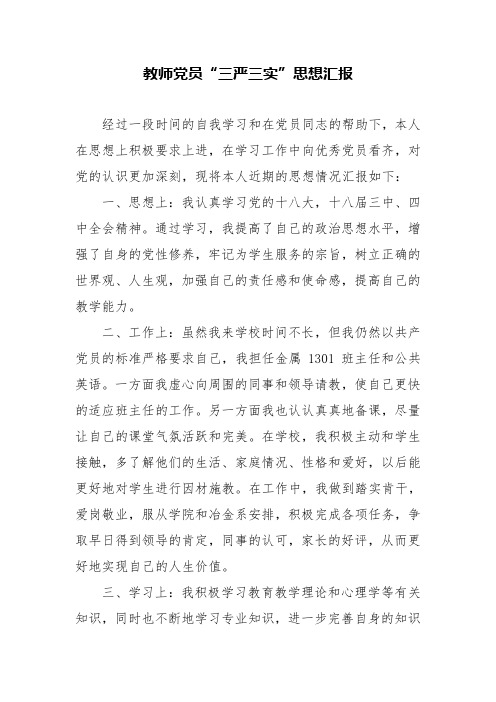 教师党员“三严三实”思想汇报

经过一段时间的自我学习和在党员同志的帮助下，本人在思想上积极要求上进，在学习工作中向优秀党员看齐，对党的认识更加深刻，现将本人近期的思想情况汇报如下：

一、思想上：我认真学习党的十八大，十八届三中、四中全会精神。通过学习，我提高了自己的政治思想水平，增强了自身的党性修养，牢记为学生服务的宗旨，树立正确的世界观、人生观，加强自己的责任感和使命感，提高自己的教学能力。

二、工作上：虽然我来学校时间不长，但我仍然以共产党员的标准严格要求自己，我担任金属 1301 班主任和公共英语。一方面我虚心向周围的同事和领导请教，使自己更快的适应班主任的工作。另一方面我也认认真真地备课，尽量让自己的课堂气氛活跃和完美。在学校，我积极主动和学生接触，多了解他们的生活、家庭情况、性格和爱好，以后能更好地对学生进行因材施教。在工作中，我做到踏实肯干，爱岗敬业，服从学院和冶金系安排，积极完成各项任务，争取早日得到领导的肯定，同事的认可，家长的好评，从而更好地实现自己的人生价值。

三、学习上：我积极学习教育教学理论和心理学等有关知识，同时也不断地学习专业知识，进一步完善自身的知识